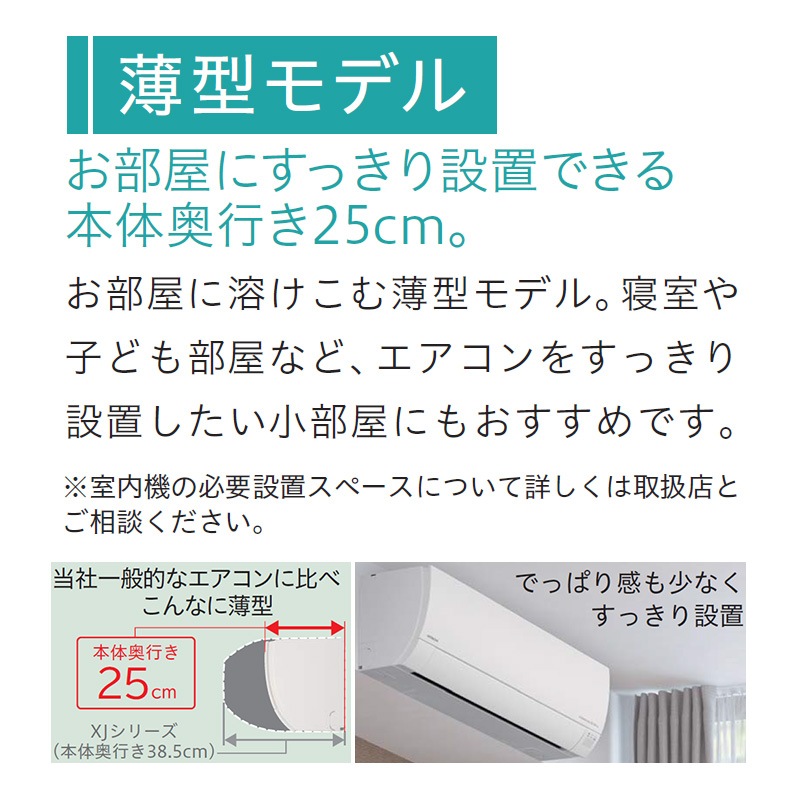 薄型モデル

お部屋にすっきり設置できる本体奥行き25cm。

お部屋に溶けこむ薄型モデル。寝室や子ども部屋など、エアコンをすっきり設置したい小部屋にもおすすめです。

※室内機の必要設置スペースについて詳しくは取扱店とご相談ください。

当社一般的なエアコンに比べこんなに薄型

本体奥行き
25cm

XJシリーズ
(本体奥行き38.5cm)

でっぱり感も少なくすっきり設置